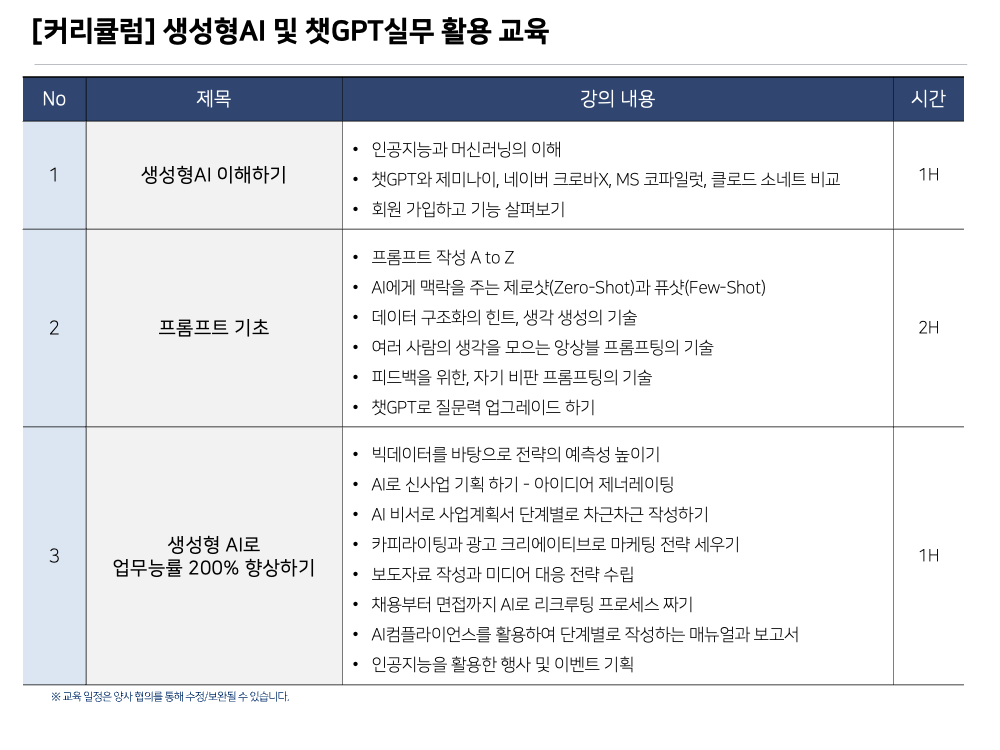 [커리큘럼] 생성형AI 및 챗GPT실무 활용 교육

| No | 제목 | 강의 내용 | 시간 |
|---|---|---|---|
| 1 | 생성형AI 이해하기 | • 인공지능과 머신러닝의 이해 • 챗GPT와 제미나이, 네이버 크로바X, MS 코파일럿, 클로드 소네트 비교 • 회원 가입하고 기능 살펴보기 | 1H |
| 2 | 프롬프트 기초 | • 프롬프트 작성 A to Z • AI에게 맥락을 주는 제로샷(Zero-Shot)과 퓨샷(Few-Shot) • 데이터 구조화의 힌트, 생각 생성의 기술 • 여러 사람의 생각을 모으는 앙상블 프롬프팅의 기술 • 피드백을 위한, 자기 비판 프롬프팅의 기술 • 챗GPT로 질문력 업그레이드 하기 | 2H |
| 3 | 생성형 AI로 업무능률 200% 향상하기 | • 빅데이터를 바탕으로 전략의 예측성 높이기 • AI로 신사업 기획 하기 - 아이디어 제너레이팅 • AI 비서로 사업계획서 단계별로 차근차근 작성하기 • 카피라이팅과 광고 크리에이티브로 마케팅 전략 세우기 • 보도자료 작성과 미디어 대응 전략 수립 • 채용부터 면접까지 AI로 리크루팅 프로세스 짜기 • AI컴플라이언스를 활용하여 단계별로 작성하는 매뉴얼과 보고서 • 인공지능을 활용한 행사 및 이벤트 기획 | 1H |

※ 교육 일정은 양사 협의를 통해 수정/보완될 수 있습니다.